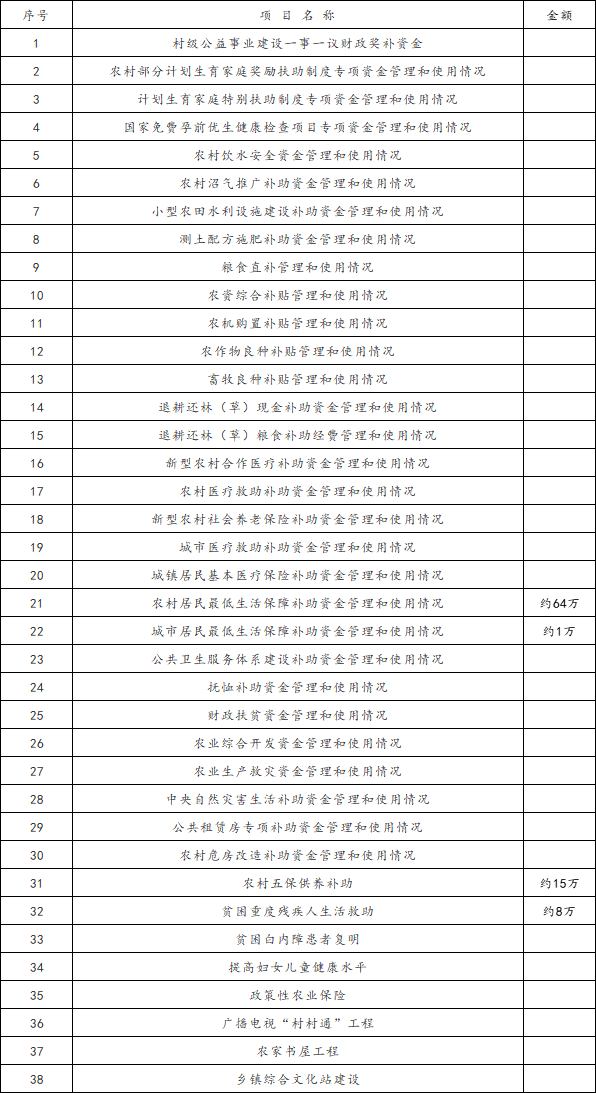 | 序号 | 项 目 名 称 | 金额 |
|---|---|---|
| 1 | 村级公益事业建设一事一议财政奖补资金 | |
| 2 | 农村部分计划生育家庭奖励扶助制度专项资金管理和使用情况 | |
| 3 | 计划生育家庭特别扶助制度专项资金管理和使用情况 | |
| 4 | 国家免费孕前优生健康检查项目专项资金管理和使用情况 | |
| 5 | 农村饮水安全资金管理和使用情况 | |
| 6 | 农村沼气推广补助资金管理和使用情况 | |
| 7 | 小型农田水利设施建设补助资金管理和使用情况 | |
| 8 | 测土配方施肥补助资金管理和使用情况 | |
| 9 | 粮食直补管理和使用情况 | |
| 10 | 农资综合补贴管理和使用情况 | |
| 11 | 农机购置补贴管理和使用情况 | |
| 12 | 农作物良种补贴管理和使用情况 | |
| 13 | 畜牧良种补贴管理和使用情况 | |
| 14 | 退耕还林（草）现金补助资金管理和使用情况 | |
| 15 | 退耕还林（草）粮食补助经费管理和使用情况 | |
| 16 | 新型农村合作医疗补助资金管理和使用情况 | |
| 17 | 农村医疗救助补助资金管理和使用情况 | |
| 18 | 新型农村社会养老保险补助资金管理和使用情况 | |
| 19 | 城市医疗救助补助资金管理和使用情况 | |
| 20 | 城镇居民基本医疗保险补助资金管理和使用情况 | |
| 21 | 农村居民最低生活保障补助资金管理和使用情况 | 约64万 |
| 22 | 城市居民最低生活保障补助资金管理和使用情况 | 约1万 |
| 23 | 公共卫生服务体系建设补助资金管理和使用情况 | |
| 24 | 抚恤补助资金管理和使用情况 | |
| 25 | 财政扶贫资金管理和使用情况 | |
| 26 | 农业综合开发资金管理和使用情况 | |
| 27 | 农业生产救灾资金管理和使用情况 | |
| 28 | 中央自然灾害生活补助资金管理和使用情况 | |
| 29 | 公共租赁房专项补助资金管理和使用情况 | |
| 30 | 农村危房改造补助资金管理和使用情况 | |
| 31 | 农村五保供养补助 | 约15万 |
| 32 | 贫困重度残疾人生活救助 | 约8万 |
| 33 | 贫困白内障患者复明 | |
| 34 | 提高妇女儿童健康水平 | |
| 35 | 政策性农业保险 | |
| 36 | 广播电视“村村通”工程 | |
| 37 | 农家书屋工程 | |
| 38 | 乡镇综合文化站建设 | |